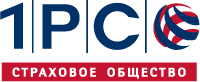 1РСО
СТРАХОВОЕ ОБЩЕСТВО